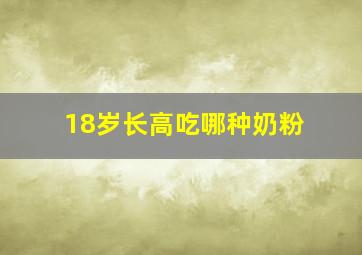 18岁长高吃哪种奶粉